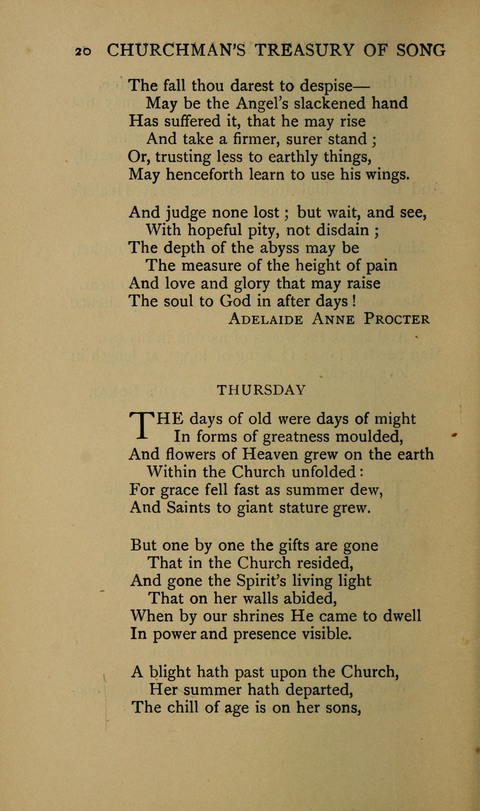 20 CHURCHMAN'S TREASURY OF SONG

The fall thou darest to despise—
May be the Angel's slackened hand
Has suffered it, that he may rise
And take a firmer, surer stand;
Or, trusting less to earthly things,
May henceforth learn to use his wings.

And judge none lost; but wait, and see,
With hopeful pity, not disdain;
The depth of the abyss may be
The measure of the height of pain
And love and glory that may raise
The soul to God in after days!
ADELAIDE ANNE PROCTER

THURSDAY

THE days of old were days of might
In forms of greatness moulded,
And flowers of Heaven grew on the earth
Within the Church unfolded:
For grace fell fast as summer dew,
And Saints to giant stature grew.

But one by one the gifts are gone
That in the Church resided,
And gone the Spirit's living light
That on her walls abided,
When by our shrines He came to dwell
In power and presence visible.

A blight hath past upon the Church,
Her summer hath departed,
The chill of age is on her sons,